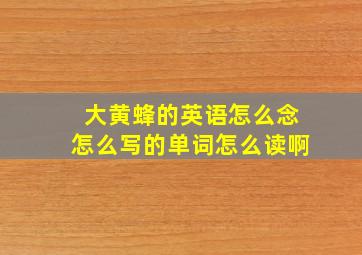 大黄蜂的英语怎么念
怎么写的单词怎么读啊